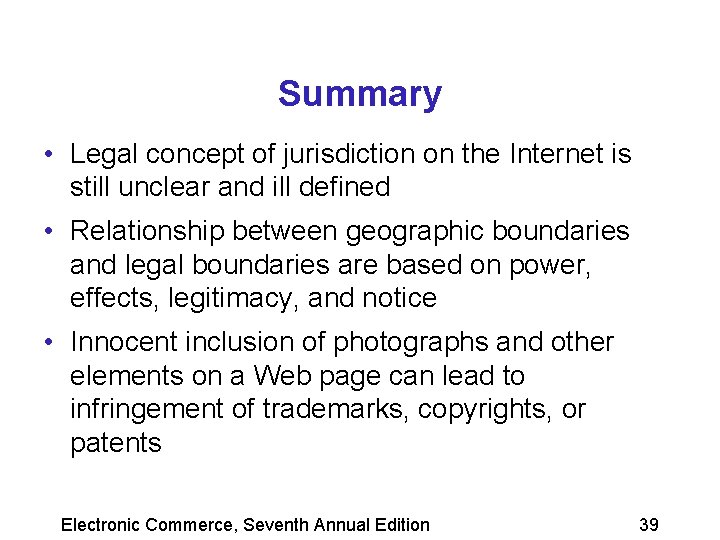 Summary

• Legal concept of jurisdiction on the Internet is still unclear and ill defined
• Relationship between geographic boundaries and legal boundaries are based on power, effects, legitimacy, and notice
• Innocent inclusion of photographs and other elements on a Web page can lead to infringement of trademarks, copyrights, or patents

Electronic Commerce, Seventh Annual Edition
39